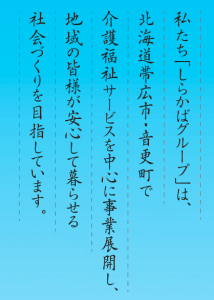 私たち「しらかばグループ」は、
北海道帯広市・音更町で
介護福祉サービスを中心に事業展開し、
地域の皆様が安心して暮らせる
社会づくりを目指しています。